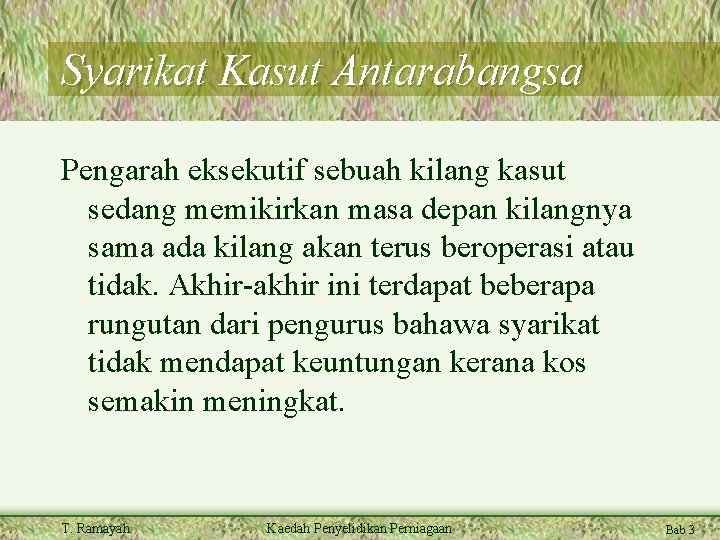 Syarikat Kasut Antarabangsa

Pengarah eksekutif sebuah kilang kasut sedang memikirkan masa depan kilangnya sama ada kilang akan terus beroperasi atau tidak. Akhir-akhir ini terdapat beberapa rungutan dari pengurus bahawa syarikat tidak mendapat keuntungan kerana kos semakin meningkat.

T. Ramayah

Kaedah Penyelidikan Perniagaan

Bab 3